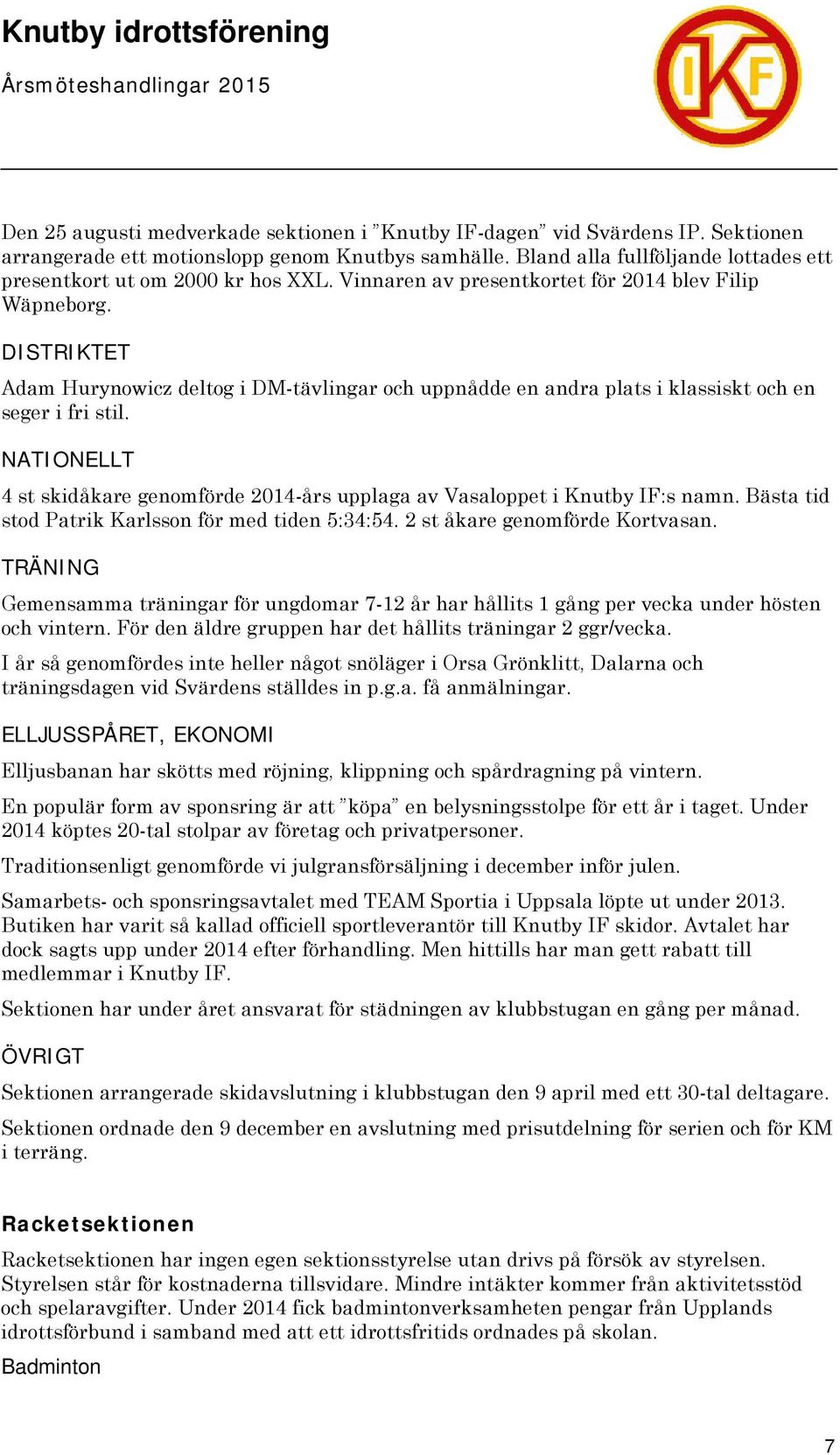 Knutby idrottsförening

Årsmöteshandlingar 2015

IKF

Den 25 augusti medverkade sektionen i ”Knutby IF-dagen” vid Svärdens IP. Sektionen arrangerade ett motionslopp genom Knutbys samhälle. Bland alla fullföljande lottades ett presentkort ut om 2000 kr hos XXL. Vinnaren av presentkortet för 2014 blev Filip Wäpneborg.

DISTRIKTET

Adam Hurynowicz deltog i DM-tävlingar och uppnådde en andra plats i klassiskt och en seger i fri stil.

NATIONELLT

4 st skidåkare genomförde 2014-års upplaga av Vasaloppet i Knutby IF:s namn. Bästa tid stod Patrik Karlsson för med tiden 5:34:54. 2 st åkare genomförde Kortvasan.

TRÄNING

Gemensamma träningar för ungdomar 7-12 år har hållits 1 gång per vecka under hösten och vintern. För den äldre gruppen har det hållits träningar 2 ggr/vecka.

I år så genomfördes inte heller något snöläger i Orsa Grönklitt, Dalarna och träningsdagen vid Svärdens ställdes in p.g.a. få anmälningar.

ELLJUSSPÅRET, EKONOMI

Elljusbanan har skötts med röjning, klippning och spårdragning på vintern.

En populär form av sponsring är att ”köpa” en belysningsstolpe för ett år i taget. Under 2014 köptes 20-tal stolpar av företag och privatpersoner.

Traditionsenligt genomförde vi julgransförsäljning i december inför julen.

Samarbets- och sponsringsavtalet med TEAM Sportia i Uppsala löpte ut under 2013. Butiken har varit så kallad officiell sportleverantör till Knutby IF skidor. Avtalet har dock sagts upp under 2014 efter förhandling. Men hittills har man gett rabatt till medlemmar i Knutby IF.

Sektionen har under året ansvarat för städningen av klubbstugan en gång per månad.

ÖVRIGT

Sektionen arrangerade skidavslutning i klubbstugan den 9 april med ett 30-tal deltagare.

Sektionen ordnade den 9 december en avslutning med prisutdelning för serien och för KM i terräng.

Racketsektionen

Racketsektionen har ingen egen sektionsstyrelse utan drivs på försök av styrelsen. Styrelsen står för kostnaderna tillsvidare. Mindre intäkter kommer från aktivitetsstöd och spelaravgifter. Under 2014 fick badmintonverksamheten pengar från Upplands idrottsförbund i samband med att ett idrottsfritids ordnades på skolan.

Badminton

7